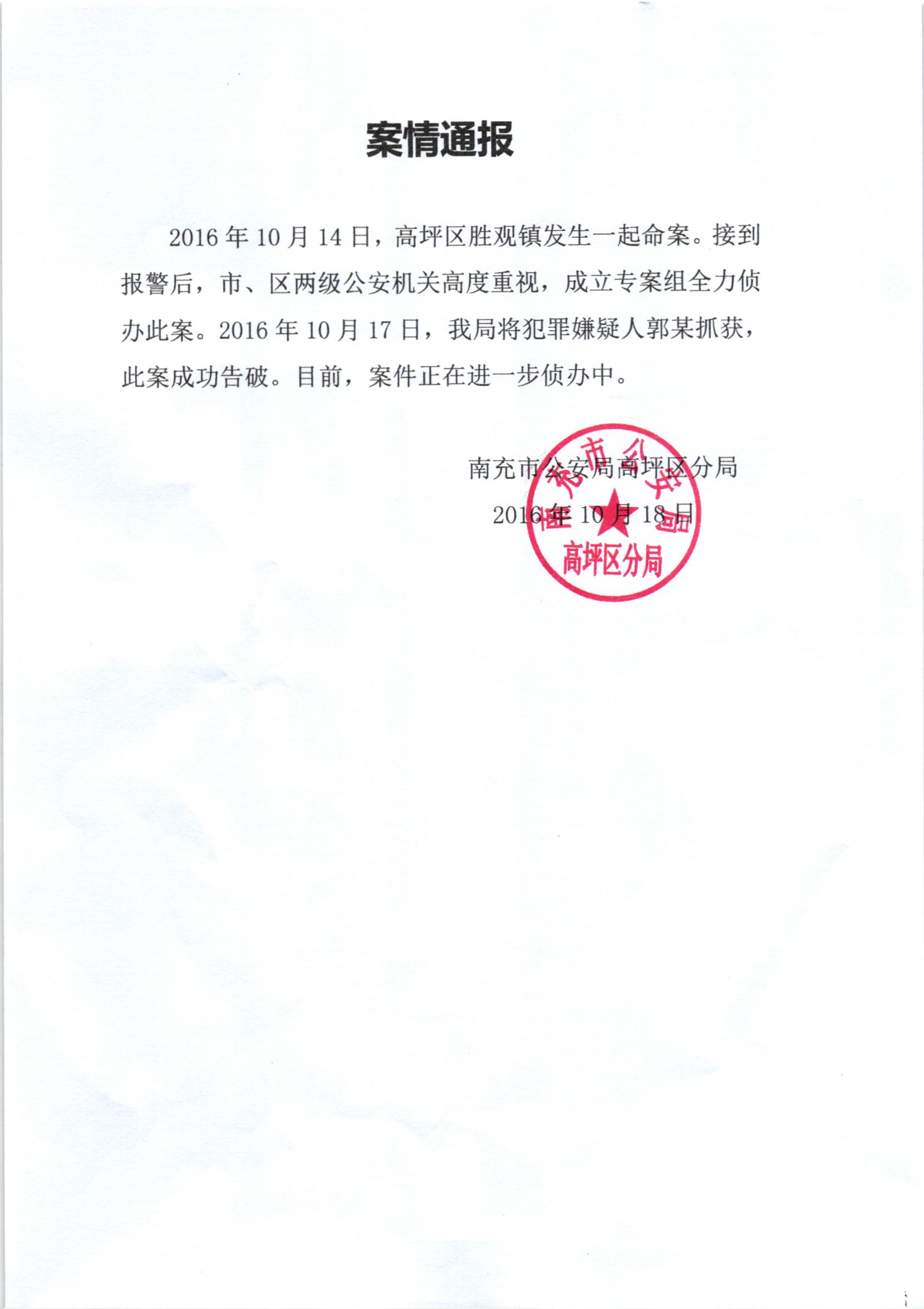 案情通报

2016 年 10 月 14 日，高坪区胜观镇发生一起命案。接到报警后，市、区两级公安机关高度重视，成立专案组全力侦办此案。2016 年 10 月 17 日，我局将犯罪嫌疑人郭某抓获，此案成功告破。目前，案件正在进一步侦办中。

南充市公安局高坪区分局
2016 年 10 月 18 日

南充市公安局
高坪区分局